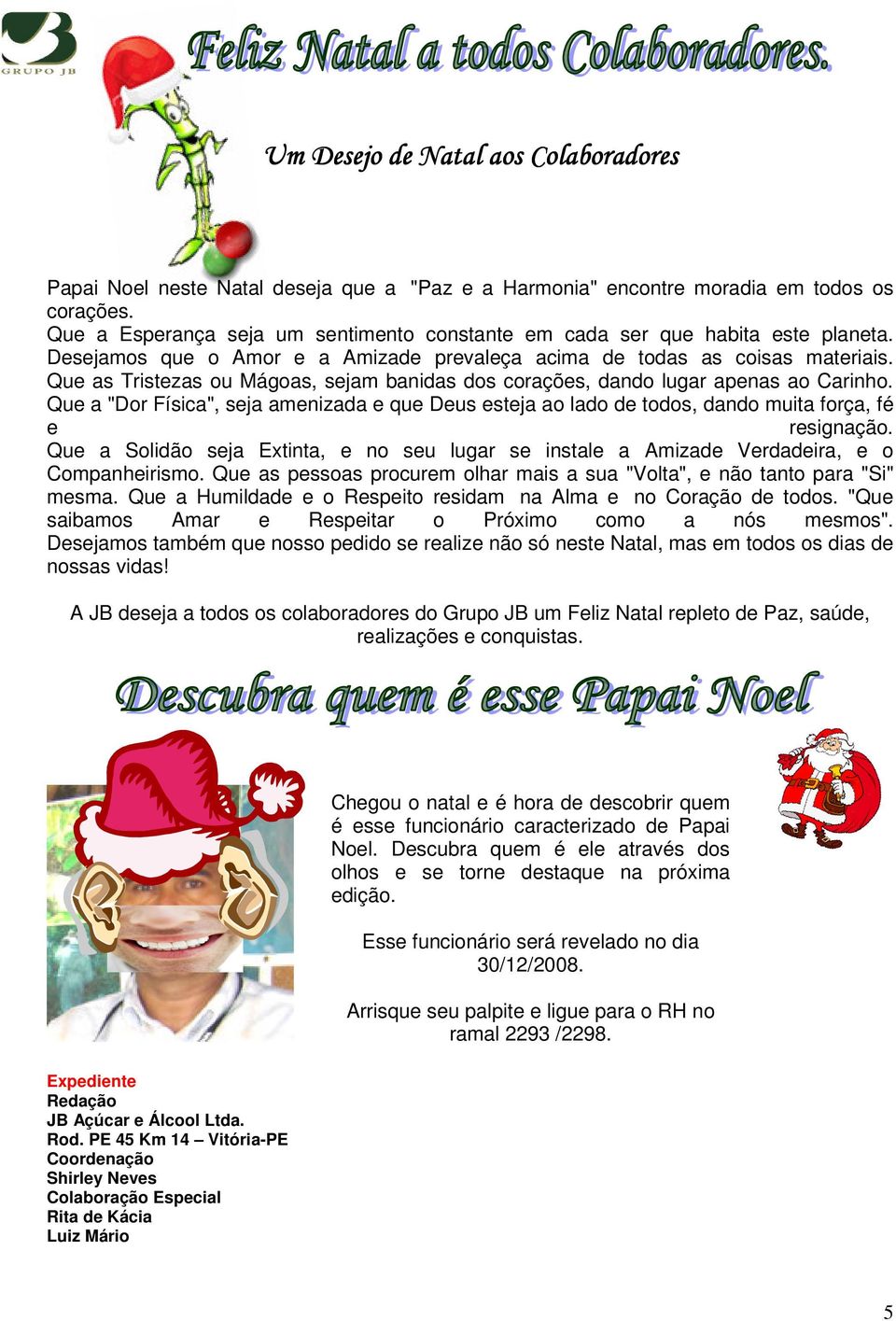 GRUPO JB

Feliz Natal a todos Colaboradores.

Um Desejo de Natal aos Colaboradores

Papai Noel neste Natal deseja que a "Paz e a Harmonia" encontre moradia em todos os corações.
Que a Esperança seja um sentimento constante em cada ser que habita este planeta. Desejamos que o Amor e a Amizade prevaleça acima de todas as coisas materiais. Que as Tristezas ou Mágoas, sejam banidas dos corações, dando lugar apenas ao Carinho. Que a "Dor Física", seja amenizada e que Deus esteja ao lado de todos, dando muita força, fé e resignação. Que a Solidão seja Extinta, e no seu lugar se instale a Amizade Verdadeira, e o Companheirismo. Que as pessoas procurem olhar mais a sua "Volta", e não tanto para "Si" mesma. Que a Humildade e o Respeito residam na Alma e no Coração de todos. "Que saibamos Amar e Respeitar o Próximo como a nós mesmos". Desejamos também que nosso pedido se realize não só neste Natal, mas em todos os dias de nossas vidas!

A JB deseja a todos os colaboradores do Grupo JB um Feliz Natal repleto de Paz, saúde, realizações e conquistas.

Descubra quem é esse Papai Noel

Chegou o natal e é hora de descobrir quem é esse funcionário caracterizado de Papai Noel. Descubra quem é ele através dos olhos e se torne destaque na próxima edição.

Esse funcionário será revelado no dia 30/12/2008.

Arrisque seu palpite e ligue para o RH no ramal 2293 /2298.

Expediente
Redação
JB Açúcar e Álcool Ltda.
Rod. PE 45 Km 14 – Vitória-PE
Coordenação
Shirley Neves
Colaboração Especial
Rita de Kácia
Luiz Mário

5